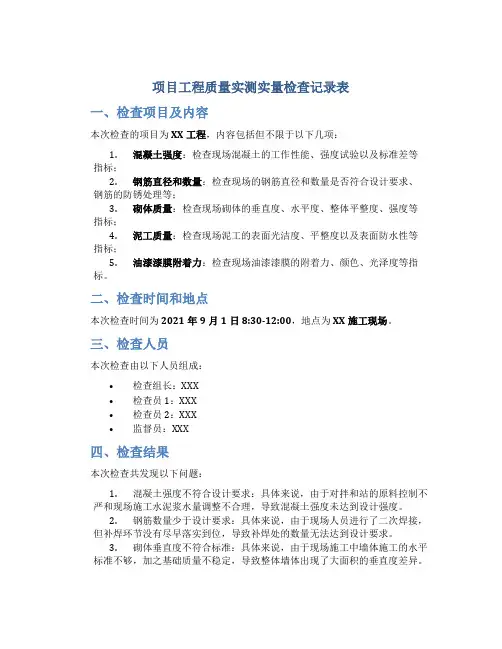 项目工程质量实测实量检查记录表

一、检查项目及内容

本次检查的项目为XX工程，内容包括但不限于以下几项：

1. 混凝土强度：检查现场混凝土的工作性能、强度试验以及标准差等指标；
2. 钢筋直径和数量：检查现场的钢筋直径和数量是否符合设计要求、钢筋的防锈处理等；
3. 砌体质量：检查现场砌体的垂直度、水平度、整体平整度、强度等指标；
4. 泥工质量：检查现场泥工的表面光洁度、平整度以及表面防水性等指标；
5. 油漆漆膜附着力：检查现场油漆漆膜的附着力、颜色、光泽度等指标。

二、检查时间和地点

本次检查时间为2021年9月1日8:30-12:00，地点为XX施工现场。

三、检查人员

本次检查由以下人员组成：

• 检查组长：XXX
• 检查员1：XXX
• 检查员2：XXX
• 监督员：XXX

四、检查结果

本次检查共发现以下问题：

1. 混凝土强度不符合设计要求：具体来说，由于对拌和站的原料控制不严和现场施工水泥浆水量调整不合理，导致混凝土强度未达到设计强度。
2. 钢筋数量少于设计要求：具体来说，由于现场人员进行了二次焊接，但补焊环节没有尽早落实到位，导致补焊处的数量无法达到设计要求。
3. 砌体垂直度不符合标准：具体来说，由于现场施工中墙体施工的水平标准不够，加之基础质量不稳定，导致整体墙体出现了大面积的垂直度差异。